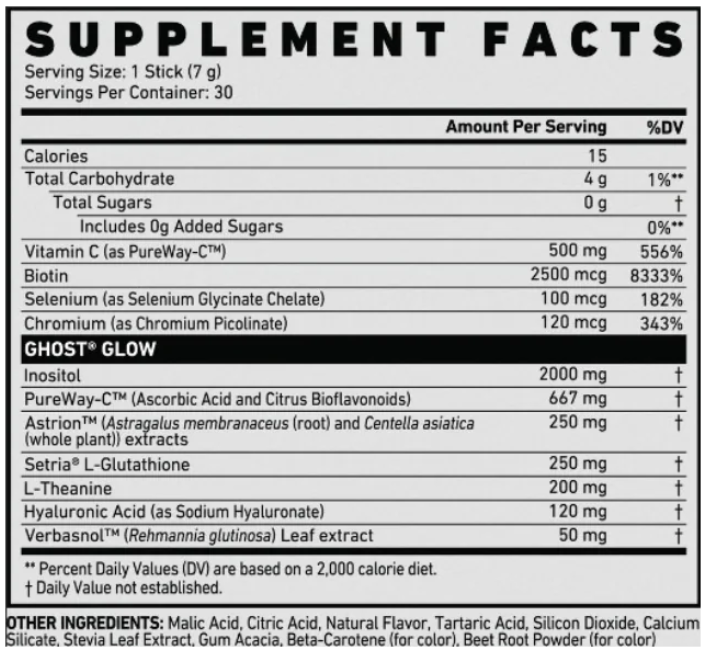 SUPPLEMENT FACTS
Serving Size: 1 Stick (7 g)
Servings Per Container: 30

| | Amount Per Serving | %DV |
|---|---|---|
| Calories | 15 | |
| Total Carbohydrate | 4 g | 1%** |
| Total Sugars | 0 g | † |
| Includes 0g Added Sugars | | 0%** |
| Vitamin C (as PureWay-C™) | 500 mg | 556% |
| Biotin | 2500 mcg | 8333% |
| Selenium (as Selenium Glycinate Chelate) | 100 mcg | 182% |
| Chromium (as Chromium Picolinate) | 120 mcg | 343% |
| GHOST® GLOW | | |
| Inositol | 2000 mg | † |
| PureWay-C™ (Ascorbic Acid and Citrus Bioflavonoids) | 667 mg | † |
| Astrion™ (Astragalus membranaceus (root) and Centella asiatica (whole plant)) extracts | 250 mg | † |
| Setria® L-Glutathione | 250 mg | † |
| L-Theanine | 200 mg | † |
| Hyaluronic Acid (as Sodium Hyaluronate) | 120 mg | † |
| Verbasnol™ (Rehmannia glutinosa) Leaf extract | 50 mg | † |

** Percent Daily Values (DV) are based on a 2,000 calorie diet.
† Daily Value not established.

OTHER INGREDIENTS: Malic Acid, Citric Acid, Natural Flavor, Tartaric Acid, Silicon Dioxide, Calcium Silicate, Stevia Leaf Extract, Gum Acacia, Beta-Carotene (for color), Beet Root Powder (for color)